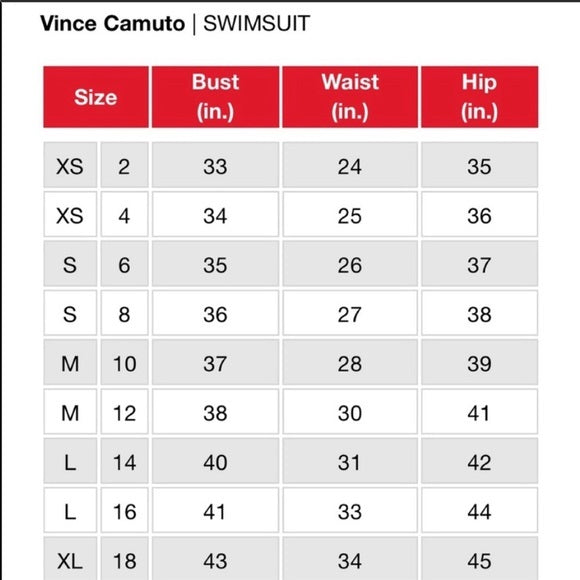 Vince Camuto | SWIMSUIT

| Size | | Bust (in.) | Waist (in.) | Hip (in.) |
|---|---|---|---|---|
| XS | 2 | 33 | 24 | 35 |
| XS | 4 | 34 | 25 | 36 |
| S | 6 | 35 | 26 | 37 |
| S | 8 | 36 | 27 | 38 |
| M | 10 | 37 | 28 | 39 |
| M | 12 | 38 | 30 | 41 |
| L | 14 | 40 | 31 | 42 |
| L | 16 | 41 | 33 | 44 |
| XL | 18 | 43 | 34 | 45 |